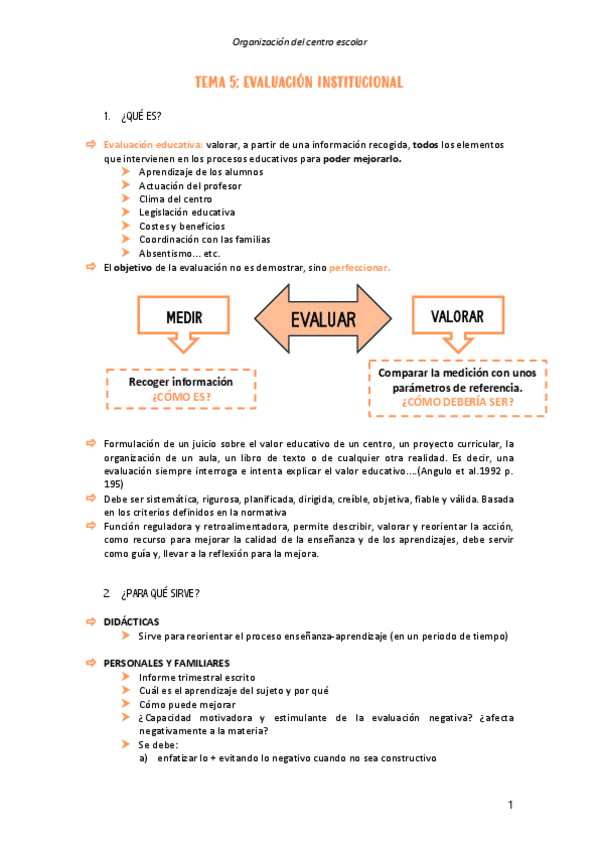 Organización del centro escolar

TEMA 5: EVALUACIÓN INSTITUCIONAL

1. ¿QUÉ ES?

Evaluación educativa: valorar, a partir de una información recogida, todos los elementos que intervienen en los procesos educativos para poder mejorarlo.
Aprendizaje de los alumnos
Actuación del profesor
Clima del centro
Legislación educativa
Costes y beneficios
Coordinación con las familias
Absentismo… etc.
El objetivo de la evaluación no es demostrar, sino perfeccionar.

MEDIR

EVALUAR

VALORAR

Recoger información
¿CÓMO ES?

Comparar la medición con unos parámetros de referencia.
¿CÓMO DEBERÍA SER?

Formulación de un juicio sobre el valor educativo de un centro, un proyecto curricular, la organización de un aula, un libro de texto o de cualquier otra realidad. Es decir, una evaluación siempre interroga e intenta explicar el valor educativo….(Angulo et al.1992 p. 195)
Debe ser sistemática, rigurosa, planificada, dirigida, creíble, objetiva, fiable y válida. Basada en los criterios definidos en la normativa
Función reguladora y retroalimentadora, permite describir, valorar y reorientar la acción, como recurso para mejorar la calidad de la enseñanza y de los aprendizajes, debe servir como guía y, llevar a la reflexión para la mejora.

2. ¿PARA QUÉ SIRVE?

DIDÁCTICAS
Sirve para reorientar el proceso enseñanza-aprendizaje (en un periodo de tiempo)

PERSONALES Y FAMILIARES
Informe trimestral escrito
Cuál es el aprendizaje del sujeto y por qué
Cómo puede mejorar
¿Capacidad motivadora y estimulante de la evaluación negativa? ¿afecta negativamente a la materia?
Se debe:
a) enfatizar lo + evitando lo negativo cuando no sea constructivo

1